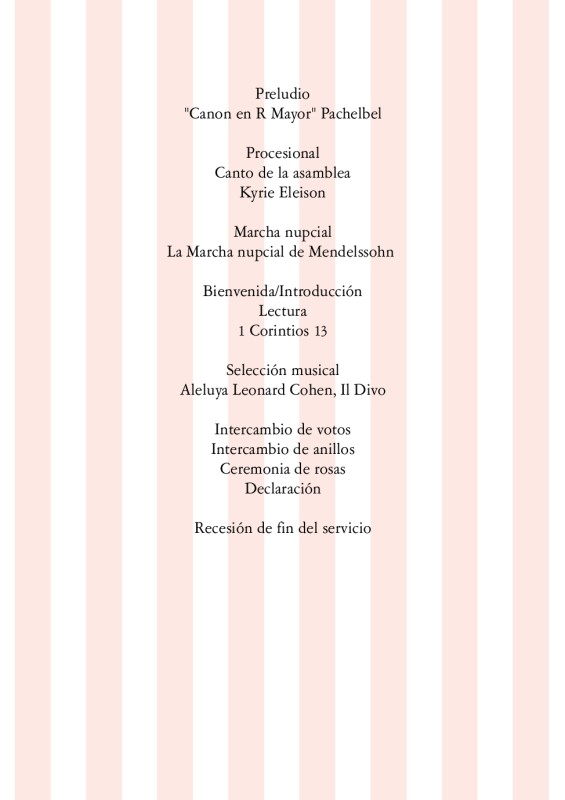 Preludio
"Canon en R Mayor" Pachelbel

Procesional
Canto de la asamblea
Kyrie Eleison

Marcha nupcial
La Marcha nupcial de Mendelssohn

Bienvenida/Introducción
Lectura
1 Corintios 13

Selección musical
Aleluya Leonard Cohen, Il Divo

Intercambio de votos
Intercambio de anillos
Ceremonia de rosas
Declaración

Recesión de fin del servicio